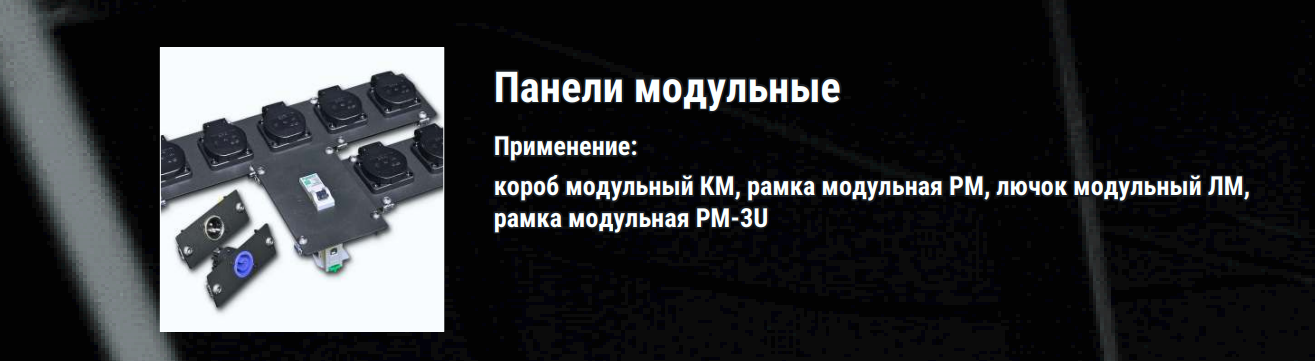 Панели модульные

Применение:

короб модульный КМ, рамка модульная РМ, лючок модульный ЛМ, рамка модульная РМ-3U